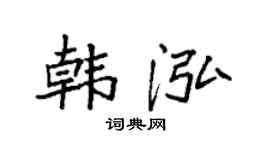 韩泓
词典网